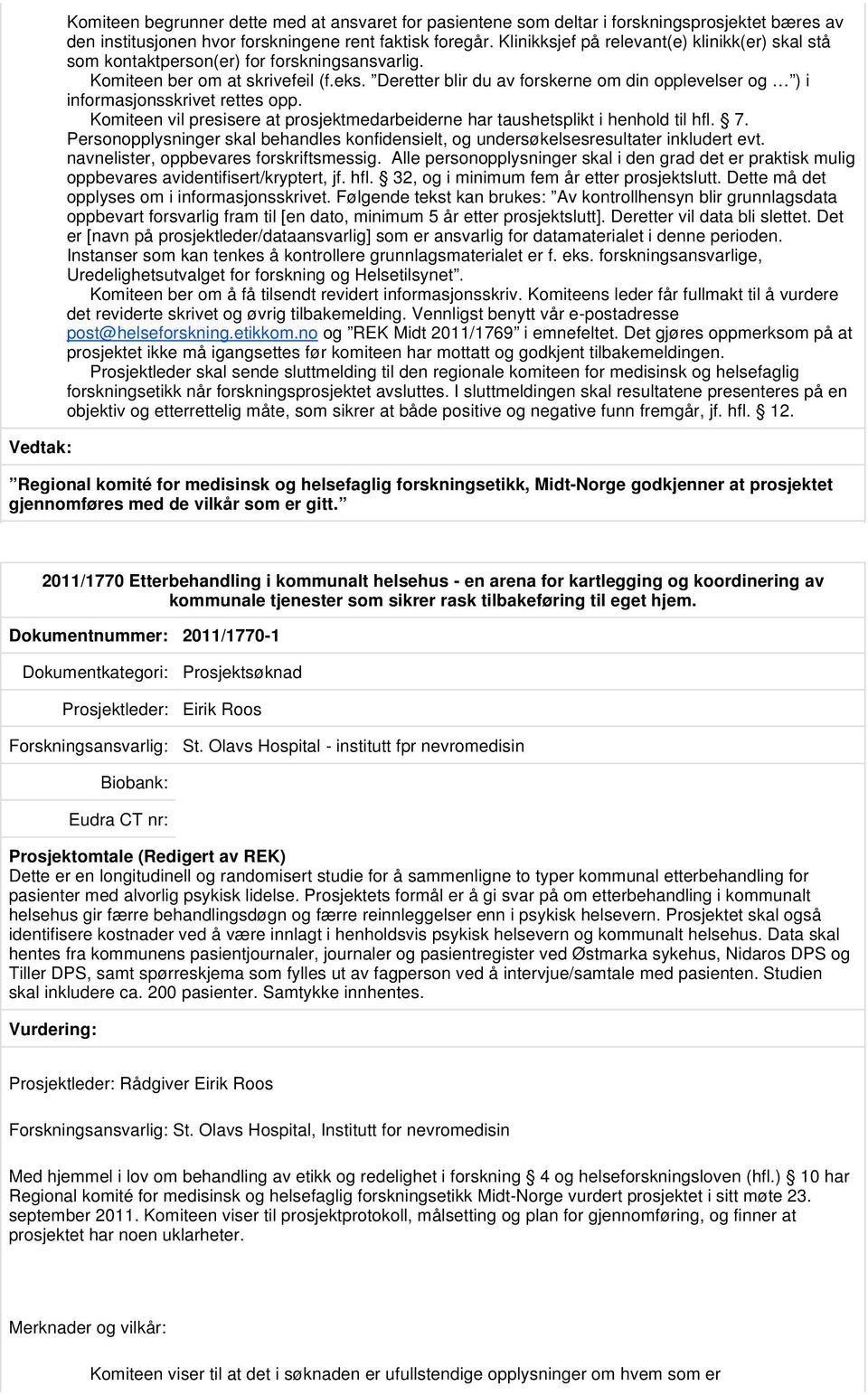 Komiteen begrunner dette med at ansvaret for pasientene som deltar i forskningsprosjektet bæres av den institusjonen hvor forskningene rent faktisk foregår. Klinikksjef på relevant(e) klinikk(er) skal stå som kontaktperson(er) for forskningsansvarlig.

Komiteen ber om at skrivefeil (f.eks. "Deretter blir du av forskerne om din opplevelser og … ") i informasjonsskrivet rettes opp.

Komiteen vil presisere at prosjektmedarbeiderne har taushetsplikt i henhold til hfl. § 7. Personopplysninger skal behandles konfidensielt, og undersøkelsesresultater inkludert evt. navnelister, oppbevares forskriftsmessig. Alle personopplysninger skal i den grad det er praktisk mulig oppbevares avidentifisert/kryptert, jf. hfl. § 32, og i minimum fem år etter prosjektslutt. Dette må det opplyses om i informasjonsskrivet. Følgende tekst kan brukes: "Av kontrollhensyn blir grunnlagsdata oppbevart forsvarlig fram til [en dato, minimum 5 år etter prosjektslutt]. Deretter vil data bli slettet. Det er [navn på prosjektleder/dataansvarlig] som er ansvarlig for datamaterialet i denne perioden. Instanser som kan tenkes å kontrollere grunnlagsmaterialet er f. eks. forskningsansvarlige, Uredelighetsutvalget for forskning og Helsetilsynet".

Komiteen ber om å få tilsendt revidert informasjonsskriv. Komiteens leder får fullmakt til å vurdere det reviderte skrivet og øvrig tilbakemelding. Vennligst benytt vår e-postadresse post@helseforskning.etikkom.no og "REK Midt 2011/1769" i emnefeltet. Det gjøres oppmerksom på at prosjektet ikke må igangsettes før komiteen har mottatt og godkjent tilbakemeldingen.

Prosjektleder skal sende sluttmelding til den regionale komiteen for medisinsk og helsefaglig forskningsetikk når forskningsprosjektet avsluttes. I sluttmeldingen skal resultatene presenteres på en objektiv og etterrettelig måte, som sikrer at både positive og negative funn fremgår, jf. hfl. § 12.

Vedtak:

"Regional komité for medisinsk og helsefaglig forskningsetikk, Midt-Norge godkjenner at prosjektet gjennomføres med de vilkår som er gitt."

2011/1770 Etterbehandling i kommunalt helsehus - en arena for kartlegging og koordinering av kommunale tjenester som sikrer rask tilbakeføring til eget hjem.

Dokumentnummer: 2011/1770-1

Dokumentkategori: Prosjektsøknad

Prosjektleder: Eirik Roos

Forskningsansvarlig: St. Olavs Hospital - institutt fpr nevromedisin

Biobank:

Eudra CT nr:

Prosjektomtale (Redigert av REK)
Dette er en longitudinell og randomisert studie for å sammenligne to typer kommunal etterbehandling for pasienter med alvorlig psykisk lidelse. Prosjektets formål er å gi svar på om etterbehandling i kommunalt helsehus gir færre behandlingsdøgn og færre reinnleggelser enn i psykisk helsevern. Prosjektet skal også identifisere kostnader ved å være innlagt i henholdsvis psykisk helsevern og kommunalt helsehus. Data skal hentes fra kommunens pasientjournaler, journaler og pasientregister ved Østmarka sykehus, Nidaros DPS og Tiller DPS, samt spørreskjema som fylles ut av fagperson ved å intervjue/samtale med pasienten. Studien skal inkludere ca. 200 pasienter. Samtykke innhentes.

Vurdering:

Prosjektleder: Rådgiver Eirik Roos

Forskningsansvarlig: St. Olavs Hospital, Institutt for nevromedisin

Med hjemmel i lov om behandling av etikk og redelighet i forskning § 4 og helseforskningsloven (hfl.) § 10 har Regional komité for medisinsk og helsefaglig forskningsetikk Midt-Norge vurdert prosjektet i sitt møte 23. september 2011. Komiteen viser til prosjektprotokoll, målsetting og plan for gjennomføring, og finner at prosjektet har noen uklarheter.

Merknader og vilkår:

Komiteen viser til at det i søknaden er ufullstendige opplysninger om hvem som er